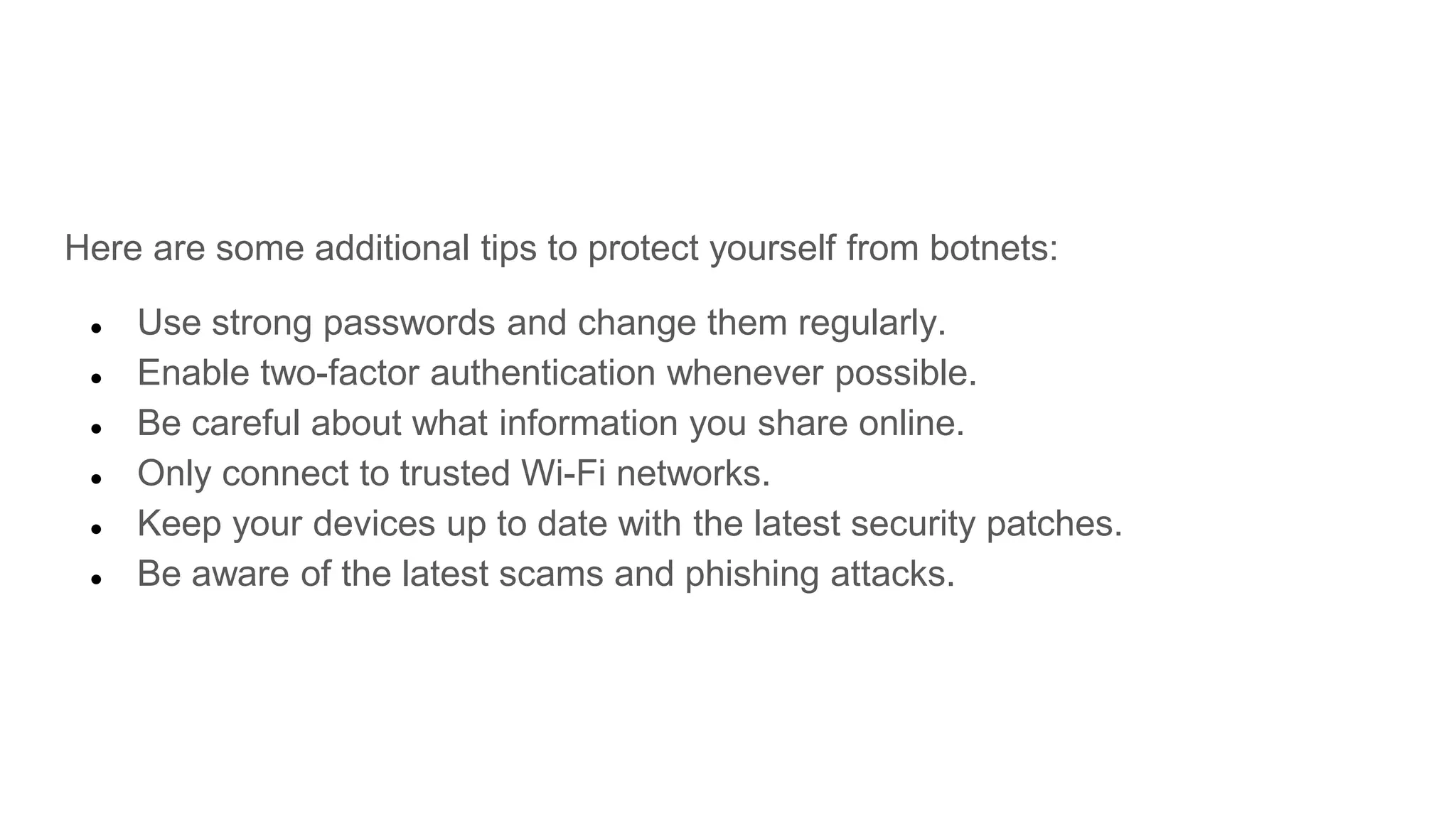 Here are some additional tips to protect yourself from botnets:

• Use strong passwords and change them regularly.
• Enable two-factor authentication whenever possible.
• Be careful about what information you share online.
• Only connect to trusted Wi-Fi networks.
• Keep your devices up to date with the latest security patches.
• Be aware of the latest scams and phishing attacks.